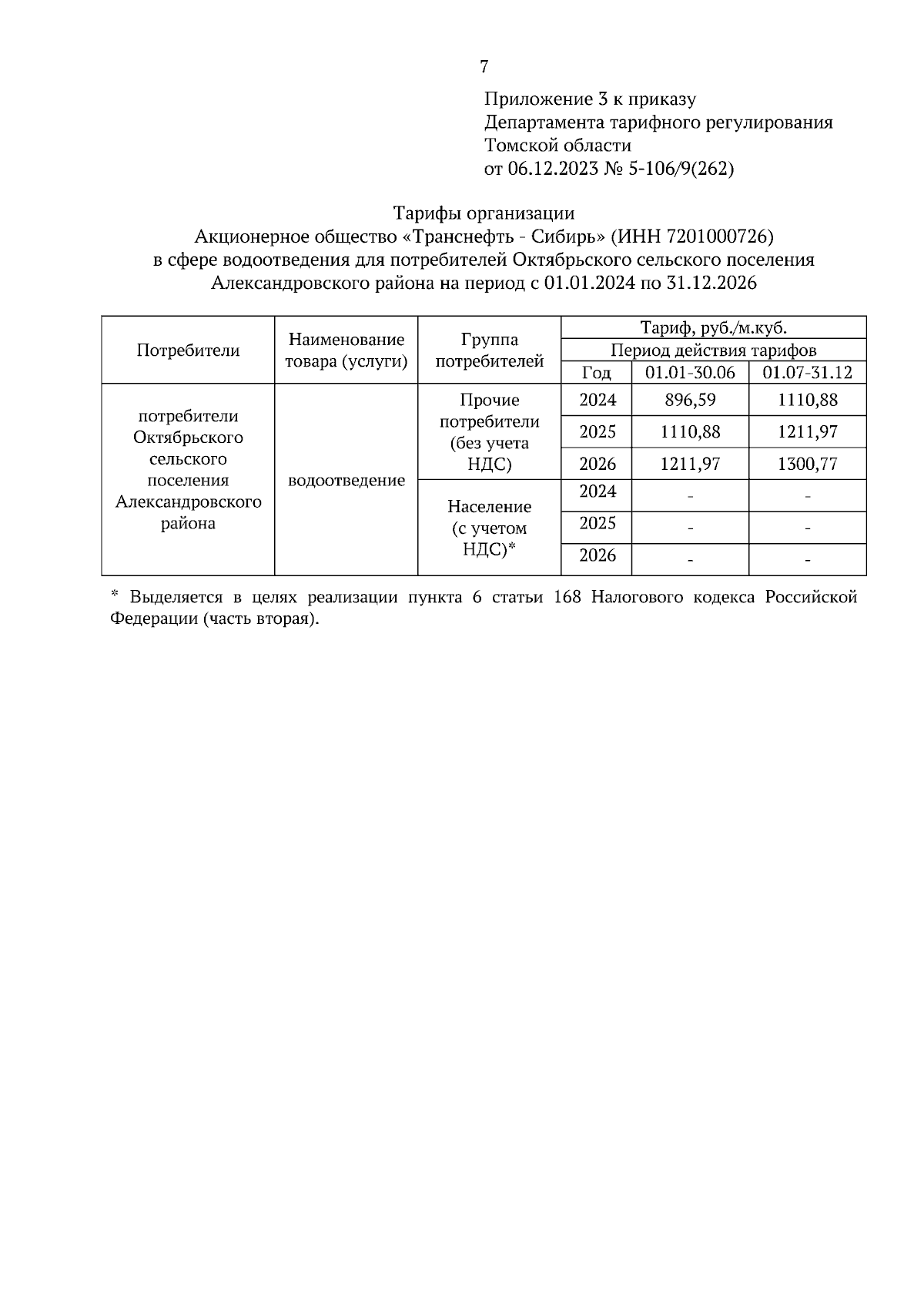 7

Приложение 3 к приказу
Департамента тарифного регулирования
Томской области
от 06.12.2023 № 5-106/9(262)

Тарифы организации
Акционерное общество «Транснефть - Сибирь» (ИНН 7201000726)
в сфере водоотведения для потребителей Октябрьского сельского поселения
Александровского района на период с 01.01.2024 по 31.12.2026

| Потребители | Наименование товара (услуги) | Группа потребителей | Тариф, руб./м.куб. | | |
|---|---|---|---|---|---|
| | | | Период действия тарифов | | |
| | | | Год | 01.01-30.06 | 01.07-31.12 |
| потребители Октябрьского сельского поселения Александровского района | водоотведение | Прочие потребители (без учета НДС) | 2024 | 896,59 | 1110,88 |
| | | | 2025 | 1110,88 | 1211,97 |
| | | | 2026 | 1211,97 | 1300,77 |
| | | Население (с учетом НДС)* | 2024 | - | - |
| | | | 2025 | - | - |
| | | | 2026 | - | - |

* Выделяется в целях реализации пункта 6 статьи 168 Налогового кодекса Российской Федерации (часть вторая).